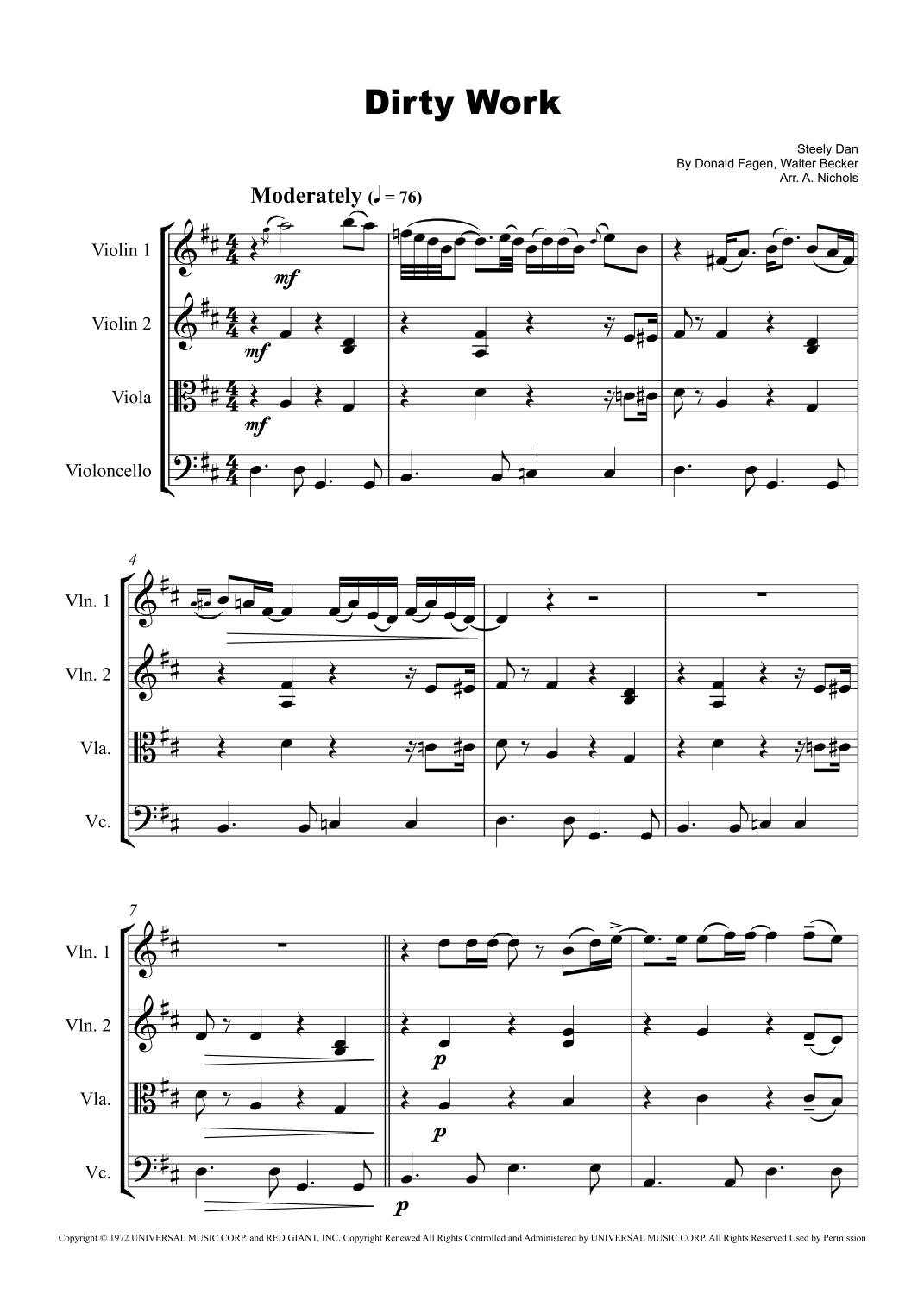 Dirty Work

Steely Dan
By Donald Fagen, Walter Becker
Arr. A. Nichols

Moderately (♩ = 76)

Violin 1

mf

Violin 2

mf

Viola

mf

Violoncello

4

Vln. 1

Vln. 2

Vla.

Vc.

7

Vln. 1

Vln. 2

p

Vla.

p

Vc.

p

Copyright © 1972 UNIVERSAL MUSIC CORP. and RED GIANT, INC. Copyright Renewed All Rights Controlled and Administered by UNIVERSAL MUSIC CORP. All Rights Reserved Used by Permission